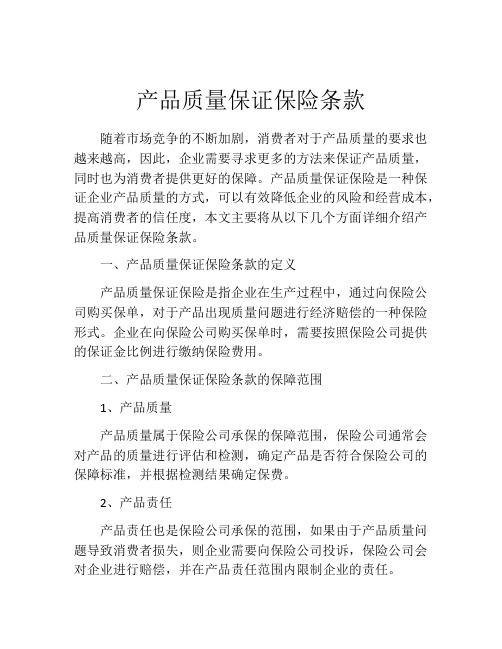 产品质量保证保险条款

随着市场竞争的不断加剧，消费者对于产品质量的要求也越来越高，因此，企业需要寻求更多的方法来保证产品质量，同时也为消费者提供更好的保障。产品质量保证保险是一种保证企业产品质量的方式，可以有效降低企业的风险和经营成本，提高消费者的信任度，本文主要将从以下几个方面详细介绍产品质量保证保险条款。

一、产品质量保证保险条款的定义

产品质量保证保险是指企业在生产过程中，通过向保险公司购买保单，对于产品出现质量问题进行经济赔偿的一种保险形式。企业在向保险公司购买保单时，需要按照保险公司提供的保证金比例进行缴纳保险费用。

二、产品质量保证保险条款的保障范围

1、产品质量

产品质量属于保险公司承保的保障范围，保险公司通常会对产品的质量进行评估和检测，确定产品是否符合保险公司的保障标准，并根据检测结果确定保费。

2、产品责任

产品责任也是保险公司承保的范围，如果由于产品质量问题导致消费者损失，则企业需要向保险公司投诉，保险公司会对企业进行赔偿，并在产品责任范围内限制企业的责任。